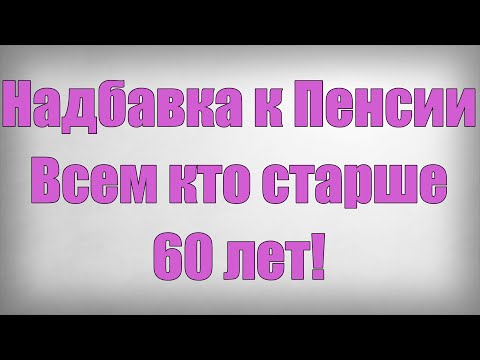 Надбавка к Пенсии Всем кто старше 60 лет!